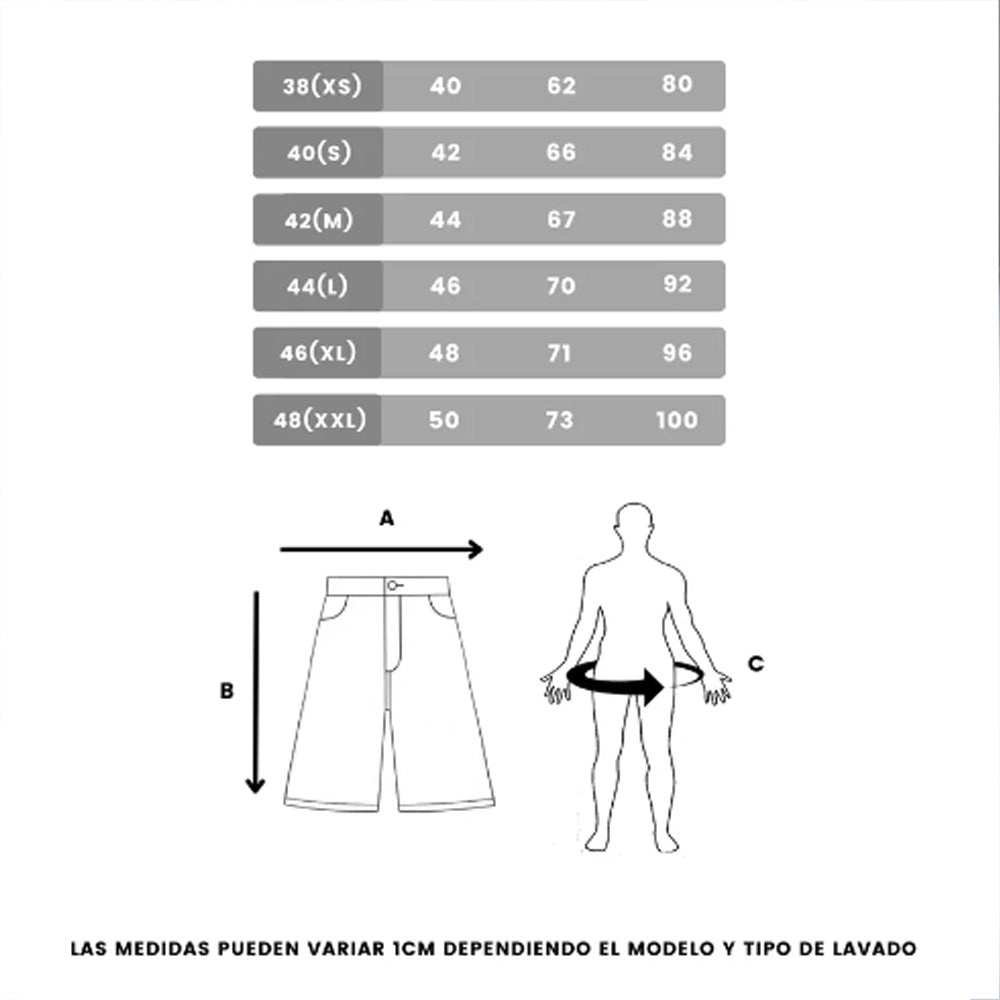 | 38(XS) | 40 | 62 | 80 |
|---|---|---|---|
| 40(S) | 42 | 66 | 84 |
| 42(M) | 44 | 67 | 88 |
| 44(L) | 46 | 70 | 92 |
| 46(XL) | 48 | 71 | 96 |
| 48(XXL) | 50 | 73 | 100 |

A

B

C

LAS MEDIDAS PUEDEN VARIAR 1CM DEPENDIENDO EL MODELO Y TIPO DE LAVADO